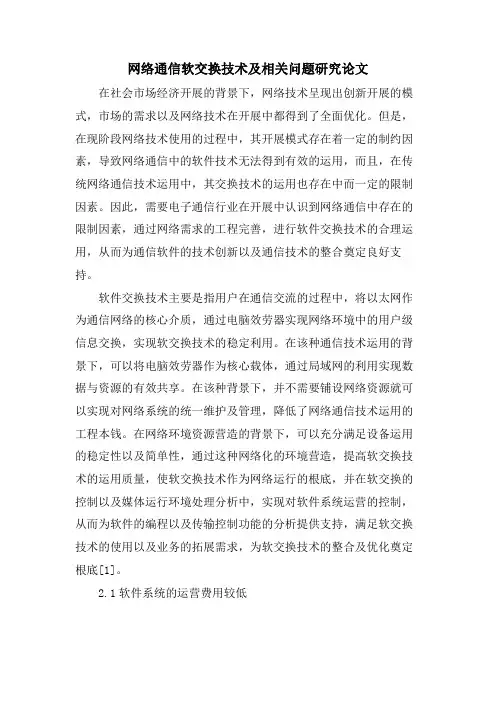 网络通信软交换技术及相关问题研究论文

在社会市场经济开展的背景下，网络技术呈现出创新开展的模式，市场的需求以及网络技术在开展中都得到了全面优化。但是，在现阶段网络技术使用的过程中，其开展模式存在着一定的制约因素，导致网络通信中的软件技术无法得到有效的运用，而且，在传统网络通信技术运用中，其交换技术的运用也存在中而一定的限制因素。因此，需要电子通信行业在开展中认识到网络通信中存在的限制因素，通过网络需求的工程完善，进行软件交换技术的合理运用，从而为通信软件的技术创新以及通信技术的整合奠定良好支持。

软件交换技术主要是指用户在通信交流的过程中，将以太网作为通信网络的核心介质，通过电脑效劳器实现网络环境中的用户级信息交换，实现软交换技术的稳定利用。在该种通信技术运用的背景下，可以将电脑效劳器作为核心载体，通过局域网的利用实现数据与资源的有效共享。在该种背景下，并不需要铺设网络资源就可以实现对网络系统的统一维护及管理，降低了网络通信技术运用的工程本钱。在网络环境资源营造的背景下，可以充分满足设备运用的稳定性以及简单性，通过这种网络化的环境营造，提高软交换技术的运用质量，使软交换技术作为网络运行的根底，并在软交换的控制以及媒体运行环境处理分析中，实现对软件系统运营的控制，从而为软件的编程以及传输控制功能的分析提供支持，满足软交换技术的使用以及业务的拓展需求，为软交换技术的整合及优化奠定根底[1]。

2.1 软件系统的运营费用较低